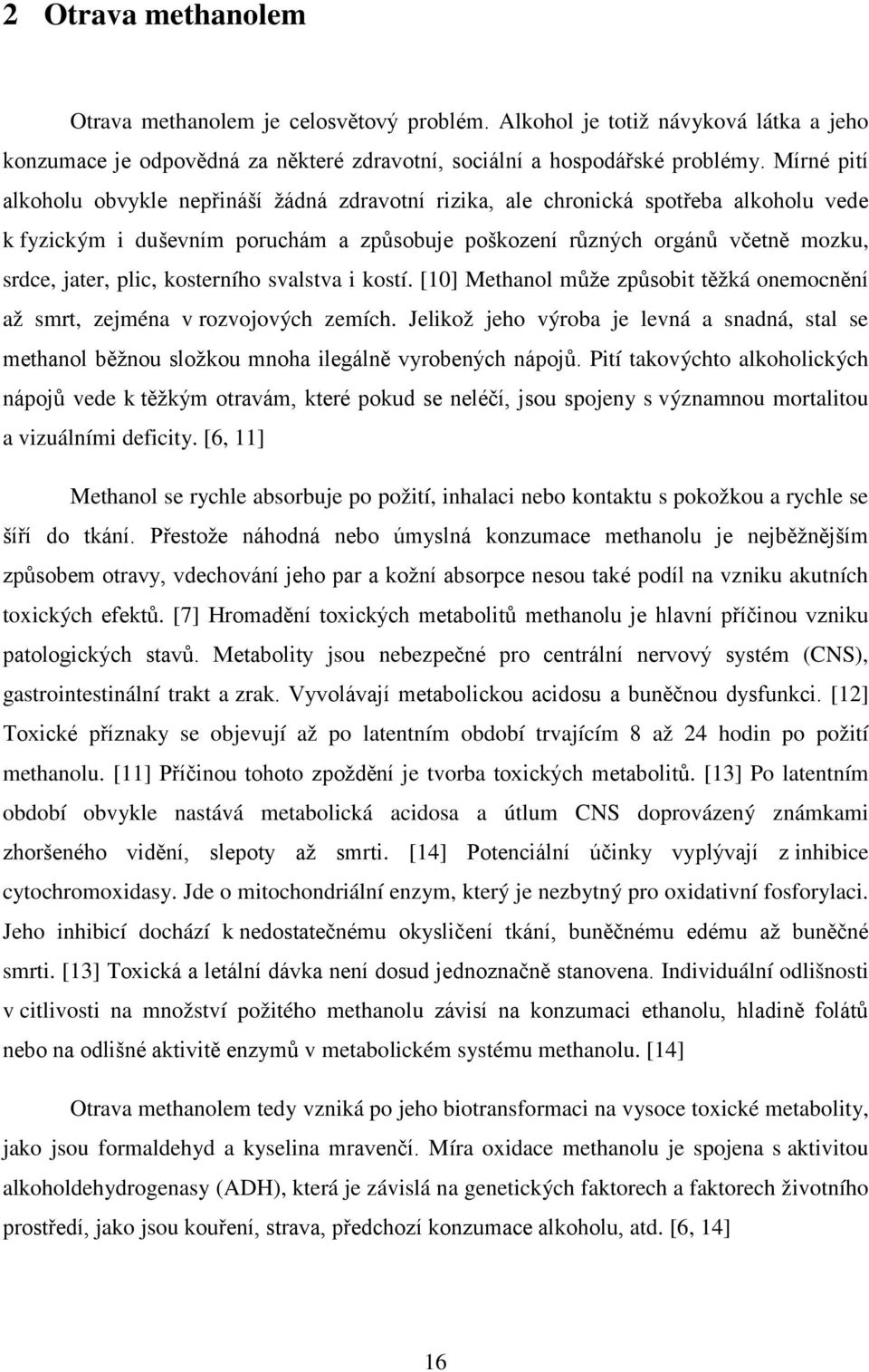 2 Otrava methanolem

Otrava methanolem je celosvětový problém. Alkohol je totiž návyková látka a jeho konzumace je odpovědná za některé zdravotní, sociální a hospodářské problémy. Mírné pití alkoholu obvykle nepřináší žádná zdravotní rizika, ale chronická spotřeba alkoholu vede k fyzickým i duševním poruchám a způsobuje poškození různých orgánů včetně mozku, srdce, jater, plic, kosterního svalstva i kostí. [10] Methanol může způsobit těžká onemocnění až smrt, zejména v rozvojových zemích. Jelikož jeho výroba je levná a snadná, stal se methanol běžnou složkou mnoha ilegálně vyrobených nápojů. Pití takovýchto alkoholických nápojů vede k těžkým otravám, které pokud se neléčí, jsou spojeny s významnou mortalitou a vizuálními deficity. [6, 11]

Methanol se rychle absorbuje po požití, inhalaci nebo kontaktu s pokožkou a rychle se šíří do tkání. Přestože náhodná nebo úmyslná konzumace methanolu je nejběžnějším způsobem otravy, vdechování jeho par a kožní absorpce nesou také podíl na vzniku akutních toxických efektů. [7] Hromadění toxických metabolitů methanolu je hlavní příčinou vzniku patologických stavů. Metabolity jsou nebezpečné pro centrální nervový systém (CNS), gastrointestinální trakt a zrak. Vyvolávají metabolickou acidosu a buněčnou dysfunkci. [12] Toxické příznaky se objevují až po latentním období trvajícím 8 až 24 hodin po požití methanolu. [11] Příčinou tohoto zpoždění je tvorba toxických metabolitů. [13] Po latentním období obvykle nastává metabolická acidosa a útlum CNS doprovázený známkami zhoršeného vidění, slepoty až smrti. [14] Potenciální účinky vyplývají z inhibice cytochromoxidasy. Jde o mitochondriální enzym, který je nezbytný pro oxidativní fosforylaci. Jeho inhibicí dochází k nedostatečnému okysličení tkání, buněčnému edému až buněčné smrti. [13] Toxická a letální dávka není dosud jednoznačně stanovena. Individuální odlišnosti v citlivosti na množství požitého methanolu závisí na konzumaci ethanolu, hladině folátů nebo na odlišné aktivitě enzymů v metabolickém systému methanolu. [14]

Otrava methanolem tedy vzniká po jeho biotransformaci na vysoce toxické metabolity, jako jsou formaldehyd a kyselina mravenčí. Míra oxidace methanolu je spojena s aktivitou alkoholdehydrogenasy (ADH), která je závislá na genetických faktorech a faktorech životního prostředí, jako jsou kouření, strava, předchozí konzumace alkoholu, atd. [6, 14]

16